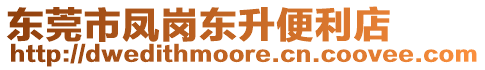 东莞市凤岗东升便利店
http://dwedithmoore.cn.coovee.com